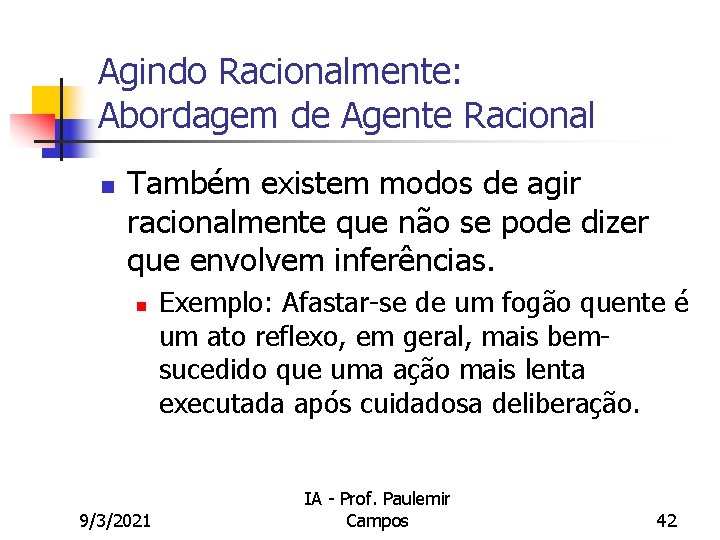 Agindo Racionalmente:
Abordagem de Agente Racional

Também existem modos de agir racionalmente que não se pode dizer que envolvem inferências.

Exemplo: Afastar-se de um fogão quente é um ato reflexo, em geral, mais bem-sucedido que uma ação mais lenta executada após cuidadosa deliberação.

9/3/2021

IA - Prof. Paulemir Campos

42